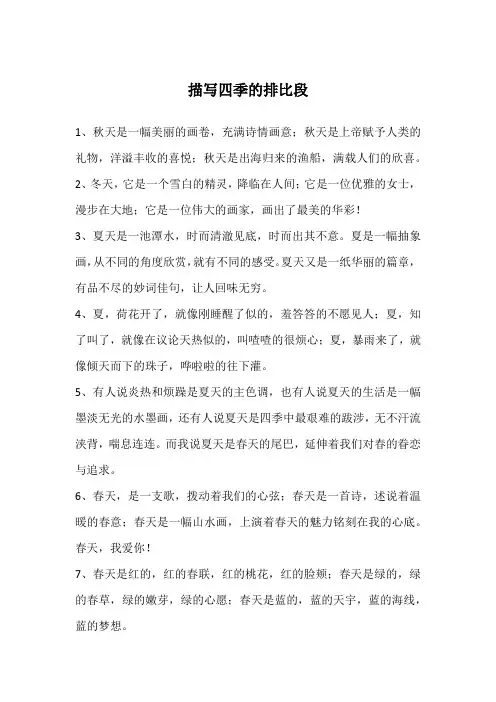 描写四季的排比段

1、秋天是一幅美丽的画卷，充满诗情画意；秋天是上帝赋予人类的礼物，洋溢丰收的喜悦；秋天是出海归来的渔船，满载人们的欣喜。

2、冬天，它是一个雪白的精灵，降临在人间；它是一位优雅的女士，漫步在大地；它是一位伟大的画家，画出了最美的华彩！

3、夏天是一池潭水，时而清澈见底，时而出其不意。夏是一幅抽象画，从不同的角度欣赏，就有不同的感受。夏天又是一纸华丽的篇章，有品不尽的妙词佳句，让人回味无穷。

4、夏，荷花开了，就像刚睡醒了似的，羞答答的不愿见人；夏，知了叫了，就像在议论天热似的，叫喳喳的很烦心；夏，暴雨来了，就像倾天而下的珠子，哗啦啦的往下灌。

5、有人说炎热和烦躁是夏天的主色调，也有人说夏天的生活是一幅墨淡无光的水墨画，还有人说夏天是四季中最艰难的跋涉，无不汗流浃背，喘息连连。而我说夏天是春天的尾巴，延伸着我们对春的眷恋与追求。

6、春天，是一支歌，拨动着我们的心弦；春天是一首诗，述说着温暖的春意；春天是一幅山水画，上演着春天的魅力铭刻在我的心底。春天，我爱你！

7、春天是红的，红的春联，红的桃花，红的脸颊；春天是绿的，绿的春草，绿的嫩芽，绿的心愿；春天是蓝的，蓝的天宇，蓝的海线，蓝的梦想。